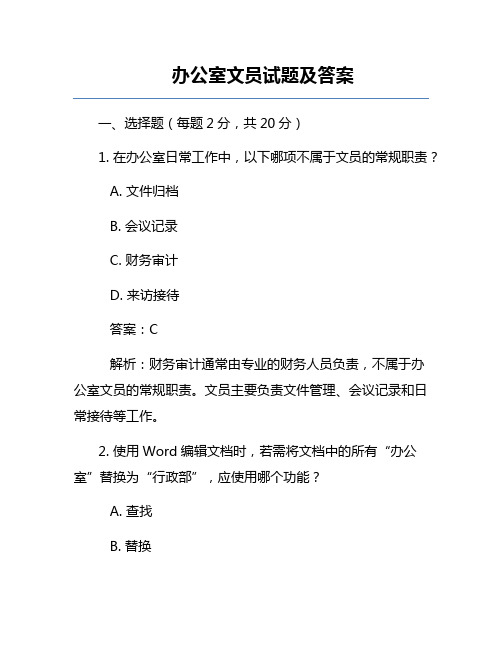 办公室文员试题及答案

一、选择题（每题 2 分，共 20 分）

1. 在办公室日常工作中，以下哪项不属于文员的常规职责？

A. 文件归档

B. 会议记录

C. 财务审计

D. 来访接待

答案：C

解析：财务审计通常由专业的财务人员负责，不属于办公室文员的常规职责。文员主要负责文件管理、会议记录和日常接待等工作。

2. 使用 Word 编辑文档时，若需将文档中的所有“办公室”替换为“行政部”，应使用哪个功能？

A. 查找

B. 替换